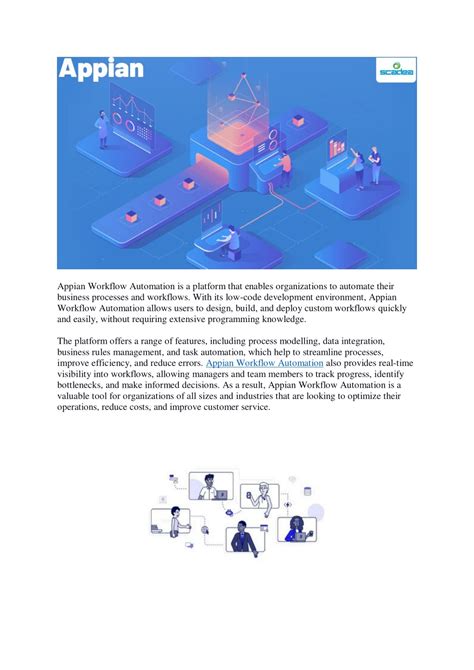 Appian

scadea

Appian Workflow Automation is a platform that enables organizations to automate their business processes and workflows. With its low-code development environment, Appian Workflow Automation allows users to design, build, and deploy custom workflows quickly and easily, without requiring extensive programming knowledge.

The platform offers a range of features, including process modelling, data integration, business rules management, and task automation, which help to streamline processes, improve efficiency, and reduce errors. Appian Workflow Automation also provides real-time visibility into workflows, allowing managers and team members to track progress, identify bottlenecks, and make informed decisions. As a result, Appian Workflow Automation is a valuable tool for organizations of all sizes and industries that are looking to optimize their operations, reduce costs, and improve customer service.